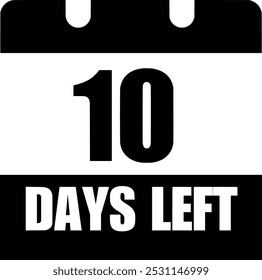 10

DAYS LEFT

shutterstock.com · 2531146999